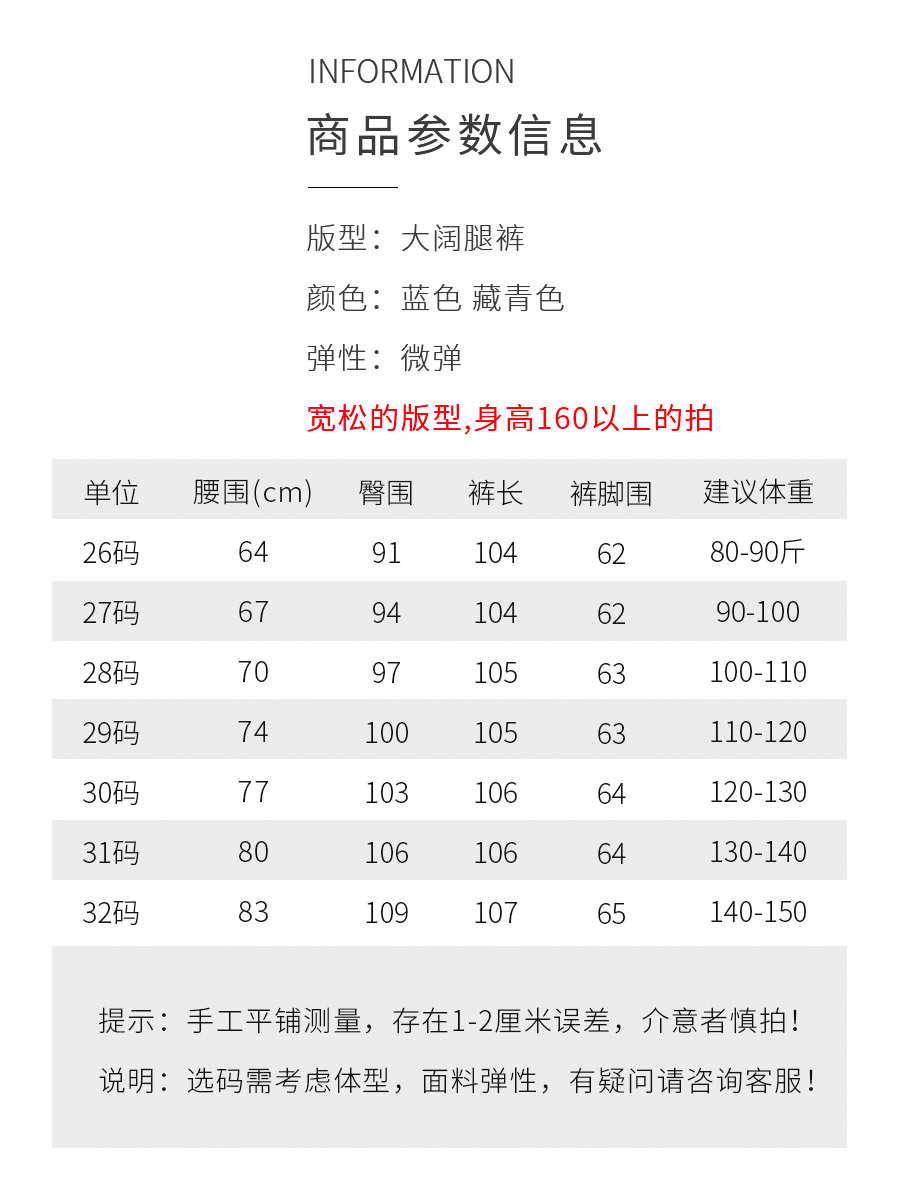 INFORMATION

商品参数信息

版型：大阔腿裤

颜色：蓝色 藏青色

弹性：微弹

宽松的版型,身高160以上的拍

| 单位 | 腰围(cm) | 臀围 | 裤长 | 裤脚围 | 建议体重 |
|---|---|---|---|---|---|
| 26码 | 64 | 91 | 104 | 62 | 80-90斤 |
| 27码 | 67 | 94 | 104 | 62 | 90-100 |
| 28码 | 70 | 97 | 105 | 63 | 100-110 |
| 29码 | 74 | 100 | 105 | 63 | 110-120 |
| 30码 | 77 | 103 | 106 | 64 | 120-130 |
| 31码 | 80 | 106 | 106 | 64 | 130-140 |
| 32码 | 83 | 109 | 107 | 65 | 140-150 |

提示：手工平铺测量，存在1-2厘米误差，介意者慎拍！

说明：选码需考虑体型，面料弹性，有疑问请咨询客服！